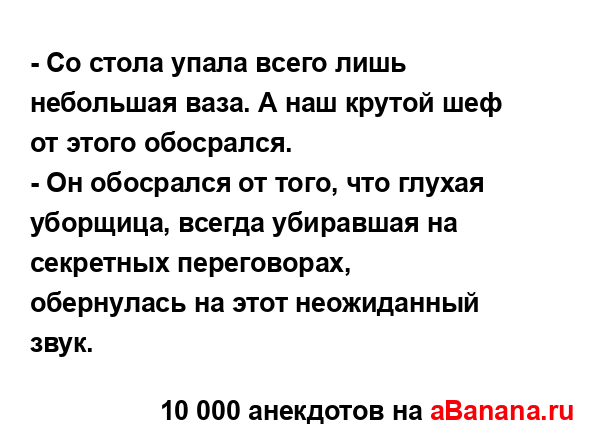 - Со стола упала всего лишь небольшая ваза. А наш крутой шеф от этого обосрался.
- Он обосрался от того, что глухая уборщица, всегда убиравшая на секретных переговорах, обернулась на этот неожиданный звук.

10 000 анекдотов на aBanana.ru